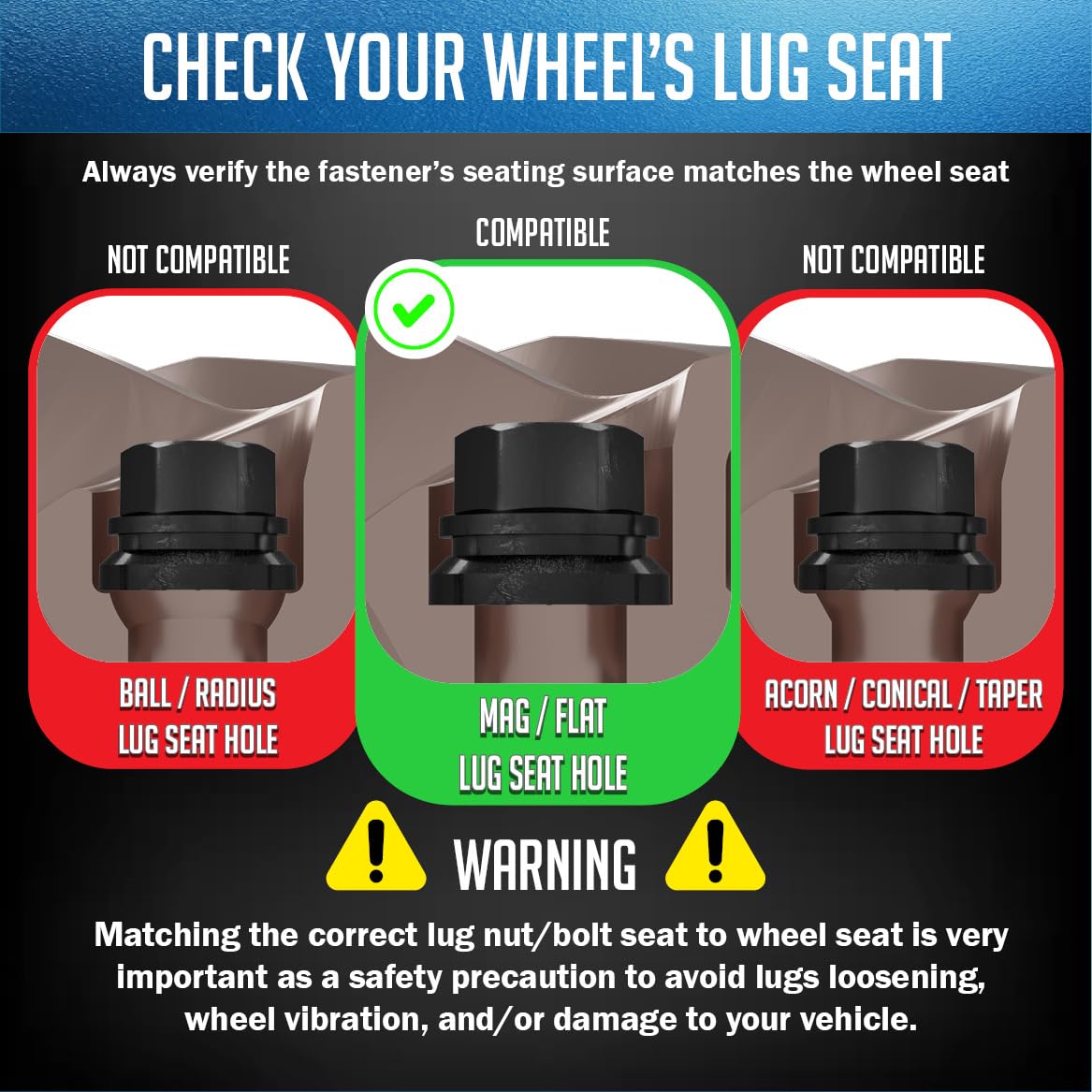 CHECK YOUR WHEEL'S LUG SEAT

Always verify the fastener's seating surface matches the wheel seat

NOT COMPATIBLE

BALL / RADIUS LUG SEAT HOLE

COMPATIBLE

MAG / FLAT LUG SEAT HOLE

NOT COMPATIBLE

ACORN / CONICAL / TAPER LUG SEAT HOLE

WARNING

Matching the correct lug nut/bolt seat to wheel seat is very important as a safety precaution to avoid lugs loosening, wheel vibration, and/or damage to your vehicle.